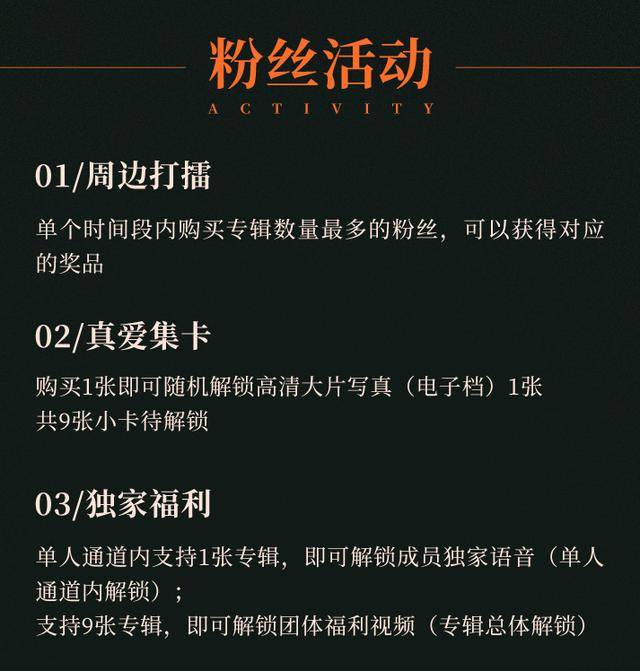 粉丝活动
ACTIVITY

01/周边打擂

单个时间段内购买专辑数量最多的粉丝，可以获得对应的奖品

02/真爱集卡

购买1张即可随机解锁高清大片写真（电子档）1张
共9张小卡待解锁

03/独家福利

单人通道内支持1张专辑，即可解锁成员独家语音（单人通道内解锁）；
支持9张专辑，即可解锁团体福利视频（专辑总体解锁）